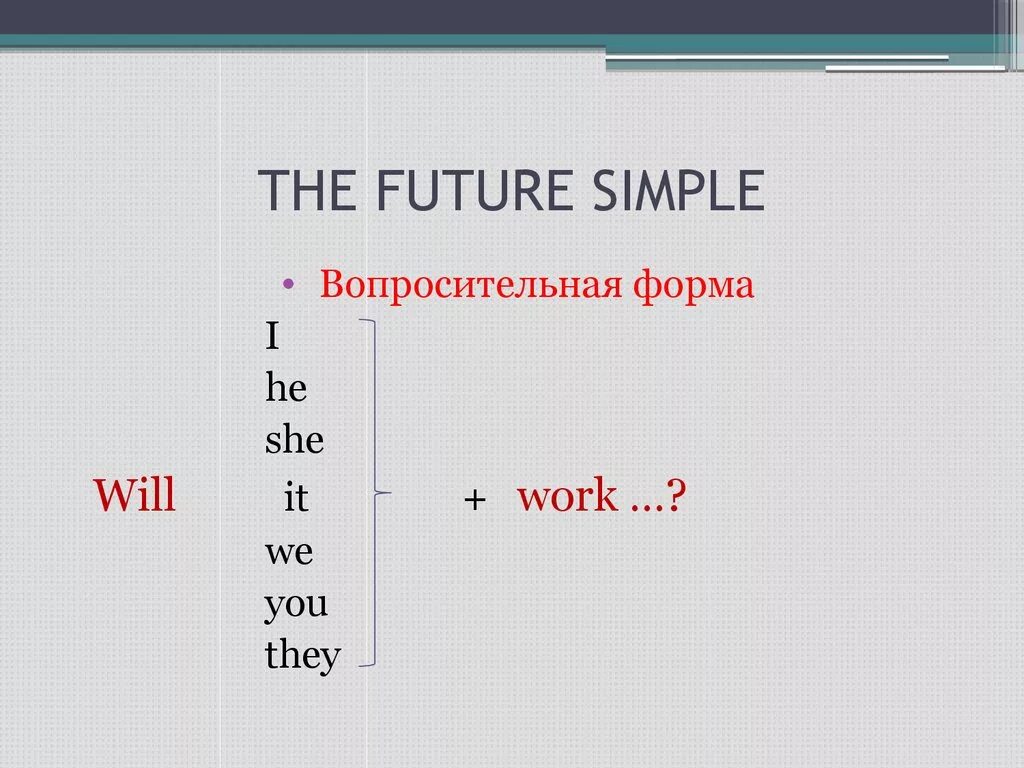 THE FUTURE SIMPLE

• Вопросительная форма

I
he
she
Will it + work …?
we
you
they